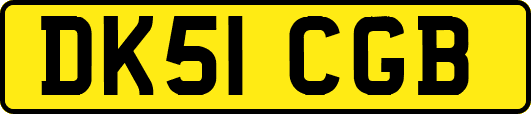 DK51 CGB